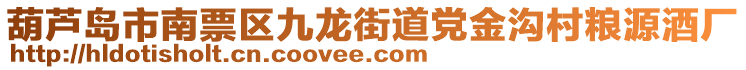 葫芦岛市南票区九龙街道党金沟村粮源酒厂
http://hldotisholt.cn.coovee.com